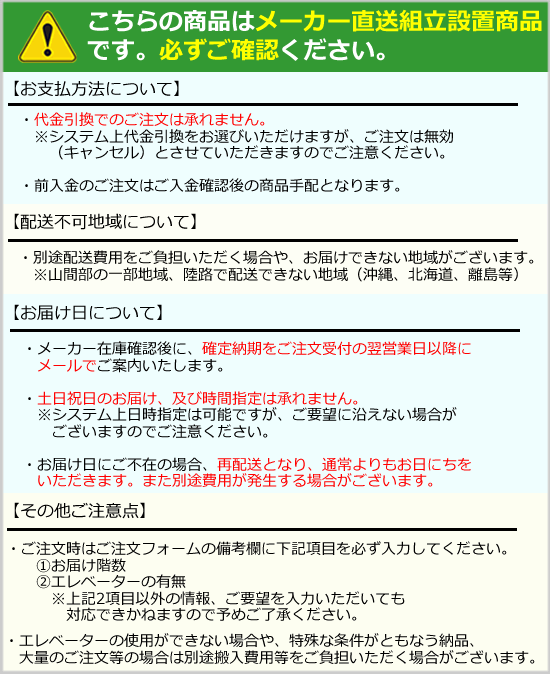 こちらの商品はメーカー直送組立設置商品です。必ずご確認ください。

【お支払方法について】

・代金引換でのご注文は承れません。
※システム上代金引換をお選びいただけますが、ご注文は無効（キャンセル）とさせていただきますのでご注意ください。

・前入金のご注文はご入金確認後の商品手配となります。

【配送不可地域について】

・別途配送費用をご負担いただく場合や、お届けできない地域がございます。
※山間部の一部地域、陸路で配送できない地域（沖縄、北海道、離島等）

【お届け日について】

・メーカー在庫確認後に、確定納期をご注文受付の翌営業日以降にメールでご案内いたします。

・土日祝日のお届け、及び時間指定は承れません。
※システム上日時指定は可能ですが、ご要望に沿えない場合がございますのでご注意ください。

・お届け日にご不在の場合、再配送となり、通常よりもお日にちをいただきます。また別途費用が発生する場合がございます。

【その他ご注意点】

・ご注文時はご注文フォームの備考欄に下記項目を必ず入力してください。
①お届け階数
②エレベーターの有無
※上記2項目以外の情報、ご要望を入力いただいても対応できかねますので予めご了承ください。

・エレベーターの使用ができない場合や、特殊な条件がともなう納品、大量のご注文等の場合は別途搬入費用等をご負担いただく場合がございます。